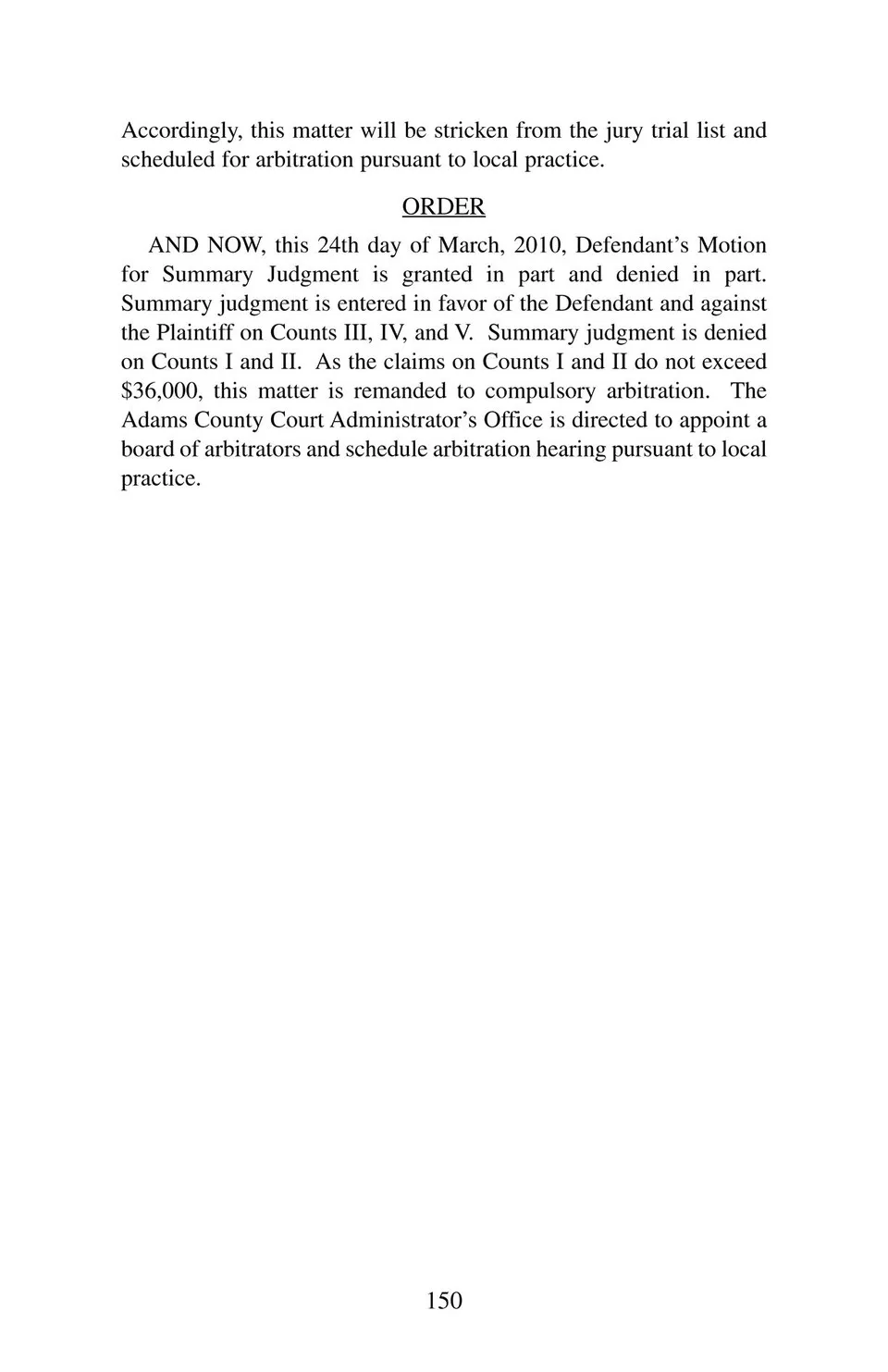 Accordingly, this matter will be stricken from the jury trial list and scheduled for arbitration pursuant to local practice.

ORDER

AND NOW, this 24th day of March, 2010, Defendant's Motion for Summary Judgment is granted in part and denied in part. Summary judgment is entered in favor of the Defendant and against the Plaintiff on Counts III, IV, and V. Summary judgment is denied on Counts I and II. As the claims on Counts I and II do not exceed \$36,000, this matter is remanded to compulsory arbitration. The Adams County Court Administrator's Office is directed to appoint a board of arbitrators and schedule arbitration hearing pursuant to local practice.

150